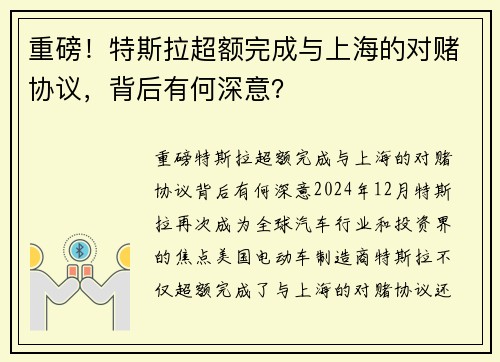 重磅！特斯拉超额完成与上海的对赌协议，背后有何深意？

重磅特斯拉超额完成与上海的对赌协议背后有何深意2024年12月特斯拉再次成为全球汽车行业和投资界的焦点美国电动车制造商特斯拉不仅超额完成了与上海的对赌协议还